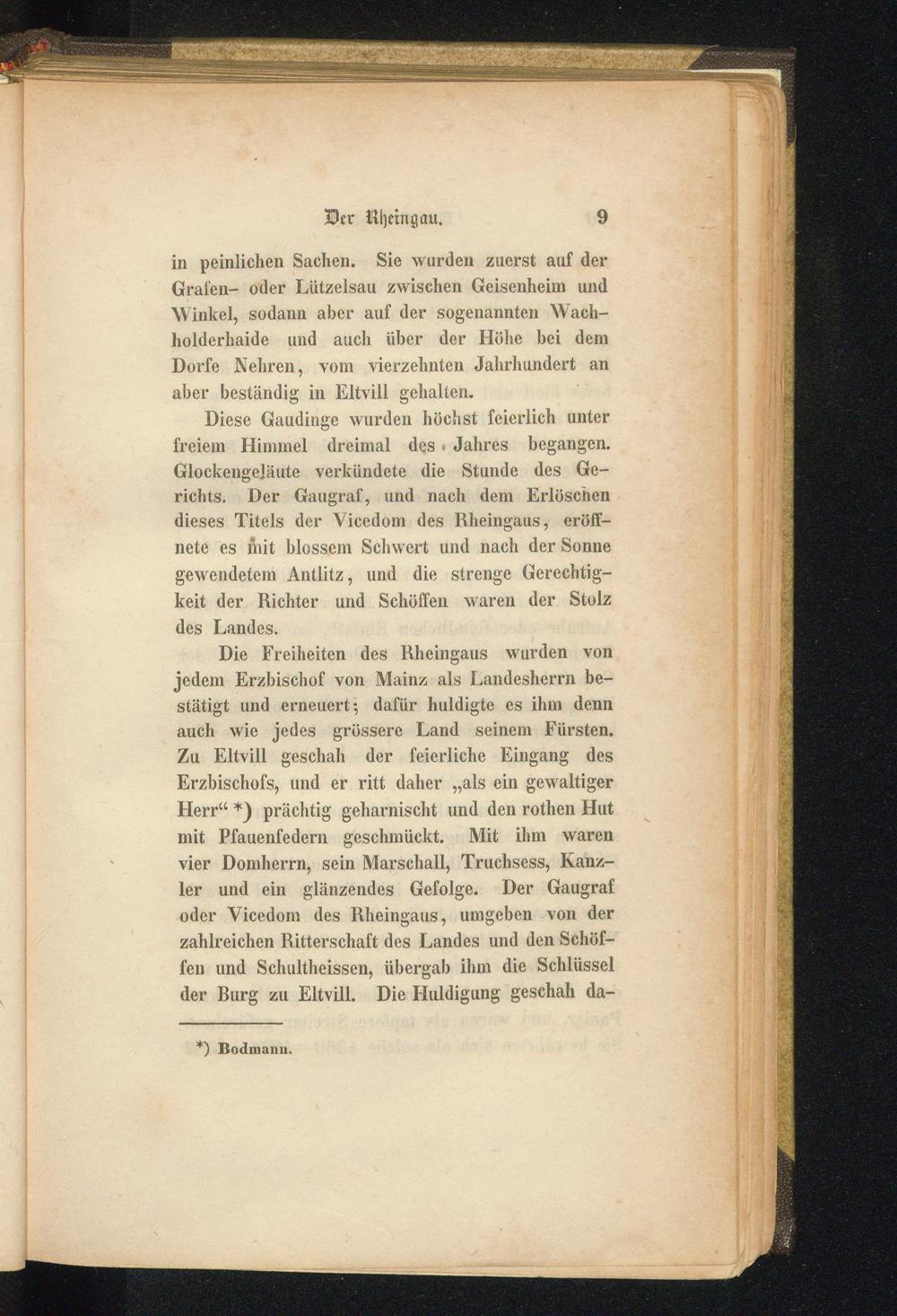 Der Rheingau. 9

in peinlichen Sachen. Sie wurden zuerst auf der Grafen- oder Lützelsau zwischen Geisenheim und Winkel, sodann aber auf der sogenannten Wachholderhaide und auch über der Höhe bei dem Dorfe Nehren, vom vierzehnten Jahrhundert an aber beständig in Eltvill gehalten.

Diese Gaudinge wurden höchst feierlich unter freiem Himmel dreimal des Jahres begangen. Glockengeläute verkündete die Stunde des Gerichts. Der Gaugraf, und nach dem Erlöschen dieses Titels der Vicedom des Rheingaus, eröffnete es mit blossem Schwert und nach der Sonne gewendetem Antlitz, und die strenge Gerechtigkeit der Richter und Schöffen waren der Stolz des Landes.

Die Freiheiten des Rheingaus wurden von jedem Erzbischof von Mainz als Landesherrn bestätigt und erneuert; dafür huldigte es ihm denn auch wie jedes grössere Land seinem Fürsten. Zu Eltvill geschah der feierliche Eingang des Erzbischofs, und er ritt daher „als ein gewaltiger Herr“ *) prächtig geharnischt und den rothen Hut mit Pfauenfedern geschmückt. Mit ihm waren vier Domherrn, sein Marschall, Truchsess, Kanzler und ein glänzendes Gefolge. Der Gaugraf oder Vicedom des Rheingaus, umgeben von der zahlreichen Ritterschaft des Landes und den Schöffen und Schultheissen, übergab ihm die Schlüssel der Burg zu Eltvill. Die Huldigung geschah da-

*) Bodmann.